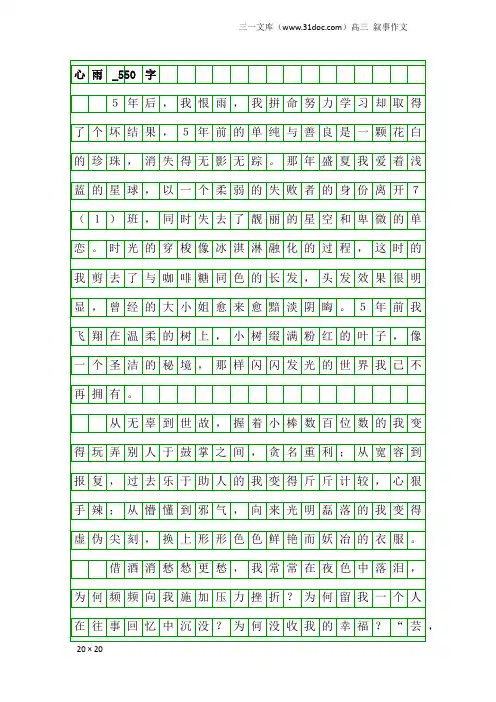 三一文库（www.31doc.com）高三 叙事作文

心雨_550字

5年后，我恨雨，我拼命努力学习却取得了个坏结果，5年前的单纯与善良是一颗花白的珍珠，消失得无影无踪。那年盛夏我爱着浅蓝的星球，以一个柔弱的失败者的身份离开7（1）班，同时失去了靓丽的星空和卑微的单恋。时光的穿梭像冰淇淋融化的过程，这时的我剪去了与咖啡糖同色的长发，头发效果很明显，曾经的大小姐愈来愈黯淡阴晦。5年前我飞翔在温柔的树上，小树缀满粉红的叶子，像一个圣洁的秘境，那样闪闪发光的世界我已不再拥有。

从无辜到世故，握着小棒数百位数的我变得玩弄别人于鼓掌之间，贪名重利；从宽容到报复，过去乐于助人的我变得斤斤计较，心狠手辣；从懵懂到邪气，向来光明磊落的我变得虚伪尖刻，换上形形色色鲜艳而妖冶的衣服。

借酒消愁愁更愁，我常常在夜色中落泪，为何频频向我施加压力挫折？为何留我一个人在往事回忆中沉没？为何没收我的幸福？“芸，

20×20